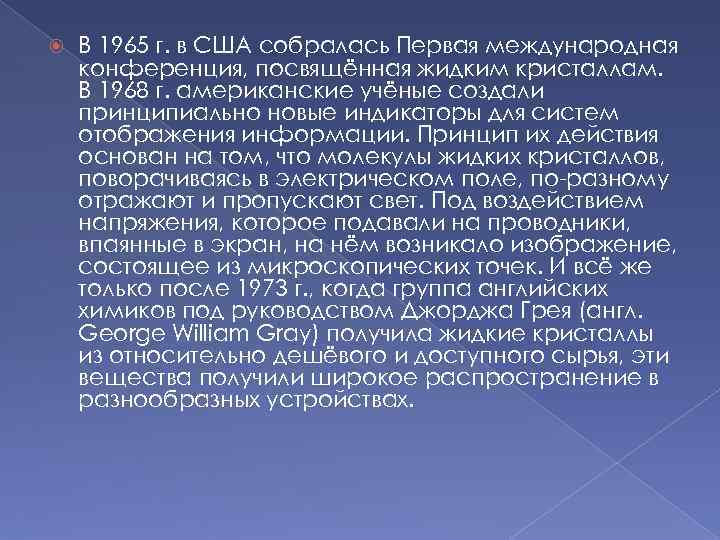 В 1965 г. в США собралась Первая международная конференция, посвящённая жидким кристаллам. В 1968 г. американские учёные создали принципиально новые индикаторы для систем отображения информации. Принцип их действия основан на том, что молекулы жидких кристаллов, поворачиваясь в электрическом поле, по-разному отражают и пропускают свет. Под воздействием напряжения, которое подавали на проводники, впаянные в экран, на нём возникало изображение, состоящее из микроскопических точек. И всё же только после 1973 г., когда группа английских химиков под руководством Джорджа Грея (англ. George William Gray) получила жидкие кристаллы из относительно дешёвого и доступного сырья, эти вещества получили широкое распространение в разнообразных устройствах.